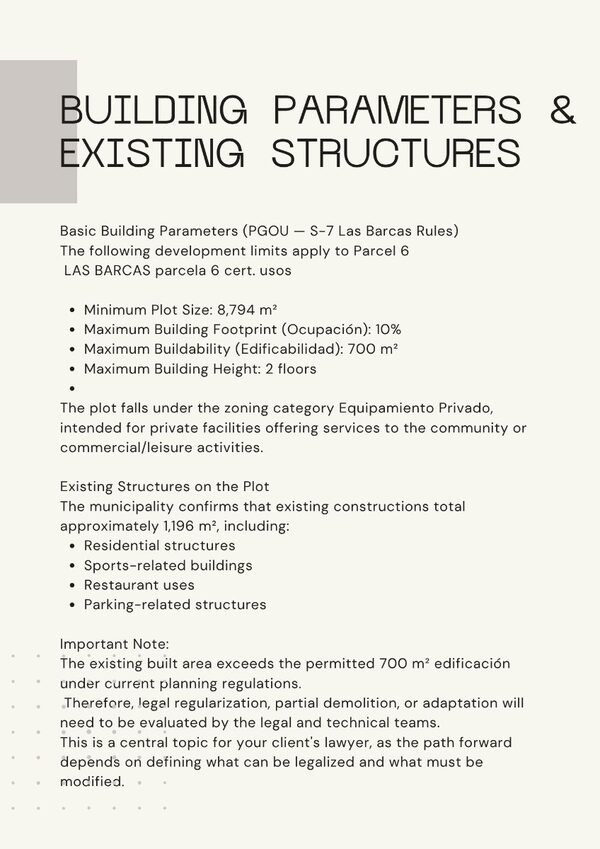 BUILDING PARAMETERS & EXISTING STRUCTURES

Basic Building Parameters (PGOU — S-7 Las Barcas Rules)
The following development limits apply to Parcel 6
LAS BARCAS parcela 6 cert. usos

• Minimum Plot Size: 8,794 m²
• Maximum Building Footprint (Ocupación): 10%
• Maximum Buildability (Edificabilidad): 700 m²
• Maximum Building Height: 2 floors
•

The plot falls under the zoning category Equipamiento Privado, intended for private facilities offering services to the community or commercial/leisure activities.

Existing Structures on the Plot
The municipality confirms that existing constructions total approximately 1,196 m², including:
• Residential structures
• Sports-related buildings
• Restaurant uses
• Parking-related structures

Important Note:
The existing built area exceeds the permitted 700 m² edificación under current planning regulations.
Therefore, legal regularization, partial demolition, or adaptation will need to be evaluated by the legal and technical teams.
This is a central topic for your client's lawyer, as the path forward depends on defining what can be legalized and what must be modified.